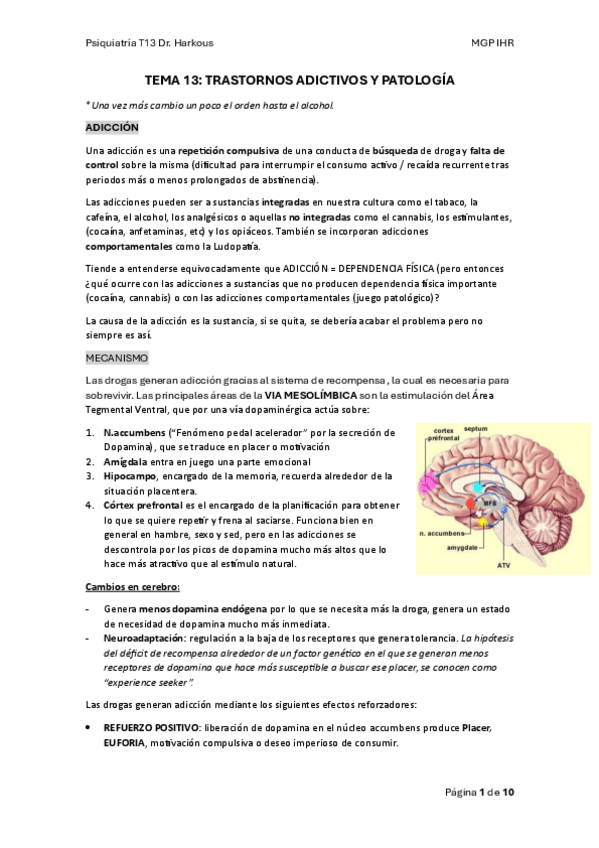 Psiquiatría T13 Dr. Harkous MGP IHR

TEMA 13: TRASTORNOS ADICTIVOS Y PATOLOGÍA

* Una vez más cambio un poco el orden hasta el alcohol.

ADICCIÓN

Una adicción es una repetición compulsiva de una conducta de búsqueda de droga y falta de control sobre la misma (dificultad para interrumpir el consumo activo / recaída recurrente tras periodos más o menos prolongados de abstinencia).

Las adicciones pueden ser a sustancias integradas en nuestra cultura como el tabaco, la cafeína, el alcohol, los analgésicos o aquellas no integradas como el cannabis, los estimulantes, (cocaína, anfetaminas, etc) y los opiáceos. También se incorporan adicciones comportamentales como la Ludopatía.

Tiende a entenderse equivocadamente que ADICCIÓN = DEPENDENCIA FÍSICA (pero entonces ¿qué ocurre con las adicciones a sustancias que no producen dependencia física importante (cocaína, cannabis) o con las adicciones comportamentales (juego patológico)?

La causa de la adicción es la sustancia, si se quita, se debería acabar el problema pero no siempre es así.

MECANISMO

Las drogas generan adicción gracias al sistema de recompensa, la cual es necesaria para sobrevivir. Las principales áreas de la VIA MESOLÍMBICA son la estimulación del Área Tegmental Ventral, que por una vía dopaminérgica actúa sobre:

1. N.accumbens ("Fenómeno pedal acelerador" por la secreción de Dopamina), que se traduce en placer o motivación
2. Amígdala entra en juego una parte emocional
3. Hipocampo, encargado de la memoria, recuerda alrededor de la situación placentera.
4. Córtex prefrontal es el encargado de la planificación para obtener lo que se quiere repetir y frena al saciarse. Funciona bien en general en hambre, sexo y sed, pero en las adicciones se descontrola por los picos de dopamina mucho más altos que lo hace más atractivo que al estímulo natural.

cortex préfrontal
septum
MFB
n. accumbens
amygdale
ATV

Cambios en cerebro:

- Genera menos dopamina endógena por lo que se necesita más la droga, genera un estado de necesidad de dopamina mucho más inmediata.
- Neuroadaptación: regulación a la baja de los receptores que genera tolerancia. La hipótesis del déficit de recompensa alrededor de un factor genético en el que se generan menos receptores de dopamina que hace más susceptible a buscar ese placer, se conocen como "experience seeker".

Las drogas generan adicción mediante los siguientes efectos reforzadores:

• REFUERZO POSITIVO: liberación de dopamina en el núcleo accumbens produce Placer, EUFORIA, motivación compulsiva o deseo imperioso de consumir.

Página 1 de 10